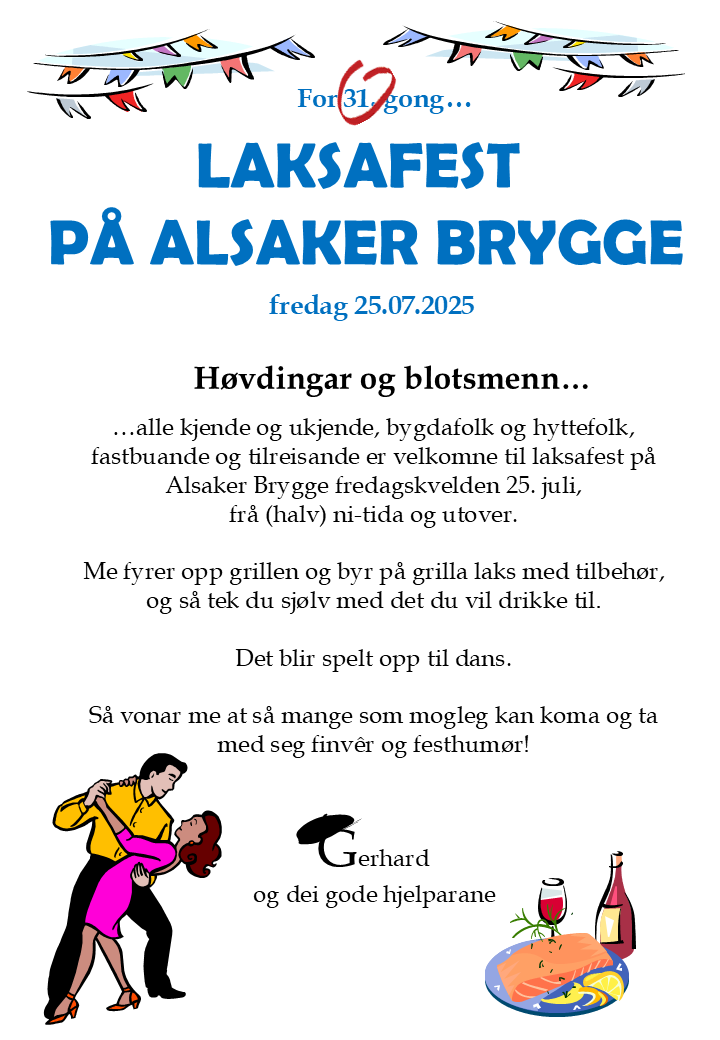 For 31. gong…

LAKSAFEST
PÅ ALSAKER BRYGGE

fredag 25.07.2025

Høvdingar og blotsmenn…

…alle kjende og ukjende, bygdafolk og hyttefolk, fastbuande og tilreisande er velkomne til laksafest på Alsaker Brygge fredagskvelden 25. juli, frå (halv) ni-tida og utover.

Me fyrer opp grillen og byr på grilla laks med tilbehør, og så tek du sjølv med det du vil drikke til.

Det blir spelt opp til dans.

Så vonar me at så mange som mogleg kan koma og ta med seg finvêr og festhumør!

Gerhard
og dei gode hjelparane